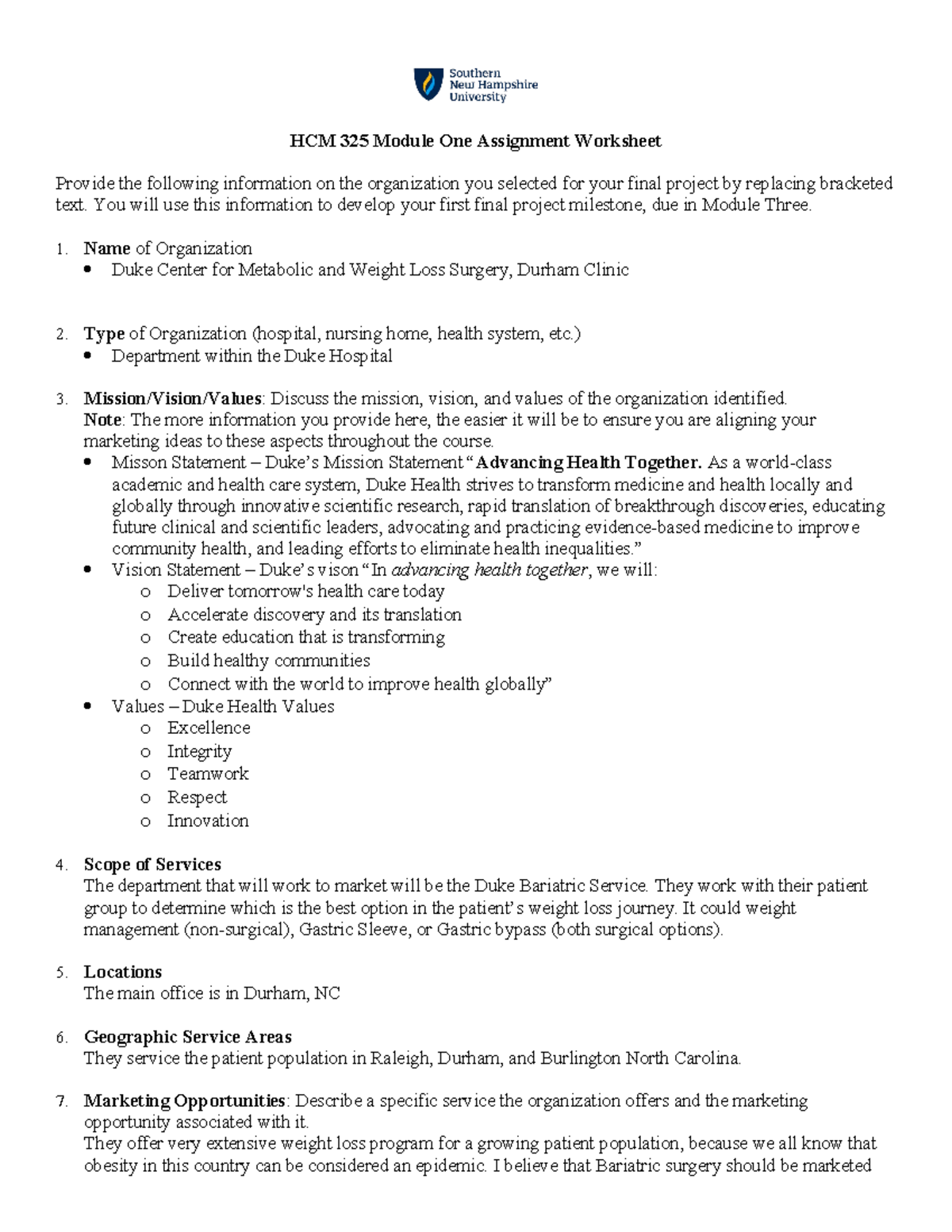 Southern New Hampshire University

HCM 325 Module One Assignment Worksheet

Provide the following information on the organization you selected for your final project by replacing bracketed text. You will use this information to develop your first final project milestone, due in Module Three.

1. Name of Organization
• Duke Center for Metabolic and Weight Loss Surgery, Durham Clinic

2. Type of Organization (hospital, nursing home, health system, etc.)
• Department within the Duke Hospital

3. Mission/Vision/Values: Discuss the mission, vision, and values of the organization identified.
Note: The more information you provide here, the easier it will be to ensure you are aligning your marketing ideas to these aspects throughout the course.
• Misson Statement – Duke's Mission Statement "Advancing Health Together. As a world-class academic and health care system, Duke Health strives to transform medicine and health locally and globally through innovative scientific research, rapid translation of breakthrough discoveries, educating future clinical and scientific leaders, advocating and practicing evidence-based medicine to improve community health, and leading efforts to eliminate health inequalities."
• Vision Statement – Duke's vison "In advancing health together, we will:
o Deliver tomorrow's health care today
o Accelerate discovery and its translation
o Create education that is transforming
o Build healthy communities
o Connect with the world to improve health globally"
• Values – Duke Health Values
o Excellence
o Integrity
o Teamwork
o Respect
o Innovation

4. Scope of Services
The department that will work to market will be the Duke Bariatric Service. They work with their patient group to determine which is the best option in the patient's weight loss journey. It could weight management (non-surgical), Gastric Sleeve, or Gastric bypass (both surgical options).

5. Locations
The main office is in Durham, NC

6. Geographic Service Areas
They service the patient population in Raleigh, Durham, and Burlington North Carolina.

7. Marketing Opportunities: Describe a specific service the organization offers and the marketing opportunity associated with it.
They offer very extensive weight loss program for a growing patient population, because we all know that obesity in this country can be considered an epidemic. I believe that Bariatric surgery should be marketed